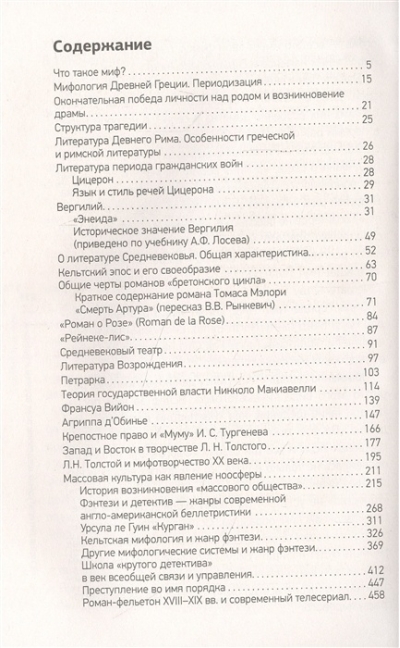 Содержание

Что такое миф? . . . 5
Мифология Древней Греции. Периодизация . . . 15
Окончательная победа личности над родом и возникновение драмы . . . 21
Структура трагедии . . . 25
Литература Девнего Рима. Особенности греческой и римской литературы . . . 26
Литература периода гражданских войн . . . 28
Цицерон . . . 28
Язык и стиль речей Цицерона . . . 29
Вергилий . . . 31
«Энеида» . . . 31
Историческое значение Вергилия (приведено по учебнику А.Ф. Лосева) . . . 49
О литературе Средневековья. Общая характеристика . . . 52
Кельтский эпос и его своеобразие . . . 63
Общие черты романов «бретонского цикла» . . . 70
Краткое содержание романа Томаса Мэлори «Смерть Артура» (пересказ В.В. Рынкевич) . . . 71
«Роман о Розе» (Roman de la Rose) . . . 84
«Рейнеке-лис» . . . 87
Средневековый театр . . . 91
Литература Возрождения . . . 97
Петрарка . . . 103
Теория государственной власти Никколо Макиавелли . . . 114
Франсуа Вийон . . . 139
Агриппа д'Обинье . . . 147
Крепостное право и «Муму» И. С. Тургенева . . . 166
Запад и Восток в творчестве Л. Н. Толстого . . . 177
Л.Н. Толстой и мифотворчество XX века . . . 195
Массовая культура как явление ноосферы . . . 211
История возникновения «массового общества» . . . 215
Фэнтези и детектив — жанры современной англо-американской беллетристики . . . 268
Урсула ле Гуин «Курган» . . . 311
Кельтская мифология и жанр фэнтези . . . 326
Другие мифологические системы и жанр фэнтези . . . 369
Школа «крутого детектива» в век всеобщей связи и управления . . . 412
Преступление во имя порядка . . . 447
Роман-фельетон XVIII–XIX вв. и современный телесериал . . . 458